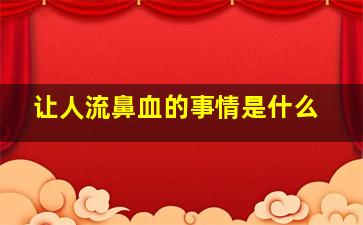 让人流鼻血的事情是什么